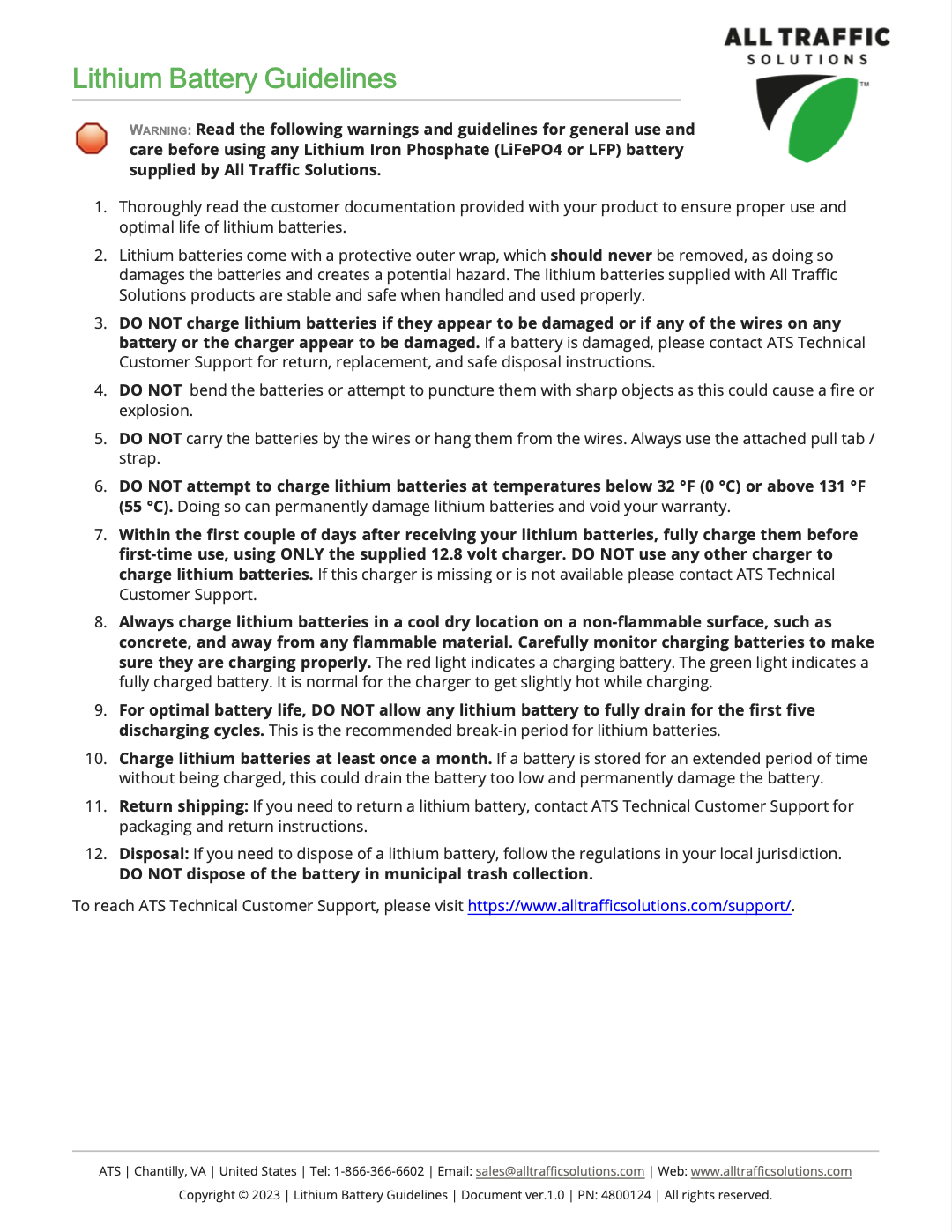 ALL TRAFFIC
SOLUTIONS
TM

Lithium Battery Guidelines

WARNING: Read the following warnings and guidelines for general use and care before using any Lithium Iron Phosphate (LiFePO4 or LFP) battery supplied by All Traffic Solutions.

1. Thoroughly read the customer documentation provided with your product to ensure proper use and optimal life of lithium batteries.

2. Lithium batteries come with a protective outer wrap, which should never be removed, as doing so damages the batteries and creates a potential hazard. The lithium batteries supplied with All Traffic Solutions products are stable and safe when handled and used properly.

3. DO NOT charge lithium batteries if they appear to be damaged or if any of the wires on any battery or the charger appear to be damaged. If a battery is damaged, please contact ATS Technical Customer Support for return, replacement, and safe disposal instructions.

4. DO NOT bend the batteries or attempt to puncture them with sharp objects as this could cause a fire or explosion.

5. DO NOT carry the batteries by the wires or hang them from the wires. Always use the attached pull tab / strap.

6. DO NOT attempt to charge lithium batteries at temperatures below 32 °F (0 °C) or above 131 °F (55 °C). Doing so can permanently damage lithium batteries and void your warranty.

7. Within the first couple of days after receiving your lithium batteries, fully charge them before first-time use, using ONLY the supplied 12.8 volt charger. DO NOT use any other charger to charge lithium batteries. If this charger is missing or is not available please contact ATS Technical Customer Support.

8. Always charge lithium batteries in a cool dry location on a non-flammable surface, such as concrete, and away from any flammable material. Carefully monitor charging batteries to make sure they are charging properly. The red light indicates a charging battery. The green light indicates a fully charged battery. It is normal for the charger to get slightly hot while charging.

9. For optimal battery life, DO NOT allow any lithium battery to fully drain for the first five discharging cycles. This is the recommended break-in period for lithium batteries.

10. Charge lithium batteries at least once a month. If a battery is stored for an extended period of time without being charged, this could drain the battery too low and permanently damage the battery.

11. Return shipping: If you need to return a lithium battery, contact ATS Technical Customer Support for packaging and return instructions.

12. Disposal: If you need to dispose of a lithium battery, follow the regulations in your local jurisdiction. DO NOT dispose of the battery in municipal trash collection.

To reach ATS Technical Customer Support, please visit https://www.alltrafficsolutions.com/support/.

ATS | Chantilly, VA | United States | Tel: 1-866-366-6602 | Email: sales@alltrafficsolutions.com | Web: www.alltrafficsolutions.com
Copyright © 2023 | Lithium Battery Guidelines | Document ver.1.0 | PN: 4800124 | All rights reserved.